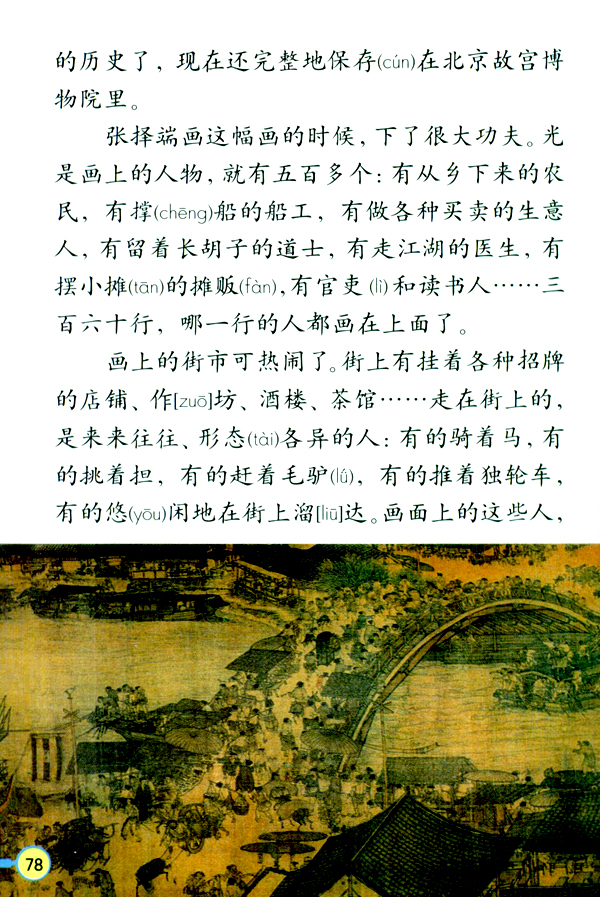 的历史了，现在还完整地保存(cún)在北京故宫博物院里。

张择端画这幅画的时候，下了很大功夫。光是画上的人物，就有五百多个：有从乡下来的农民，有撑(chēng)船的船工，有做各种买卖的生意人，有留着长胡子的道士，有走江湖的医生，有摆小摊(tān)的摊贩(fàn)，有官吏(lì)和读书人……三百六十行，哪一行的人都画在上面了。

画上的街市可热闹了。街上有挂着各种招牌的店铺、作[zuō]坊、酒楼、茶馆……走在街上的，是来来往往、形态(tài)各异的人：有的骑着马，有的挑着担，有的赶着毛驴(lǘ)，有的推着独轮车，有的悠(yōu)闲地在街上溜[liū]达。画面上的这些人，

78